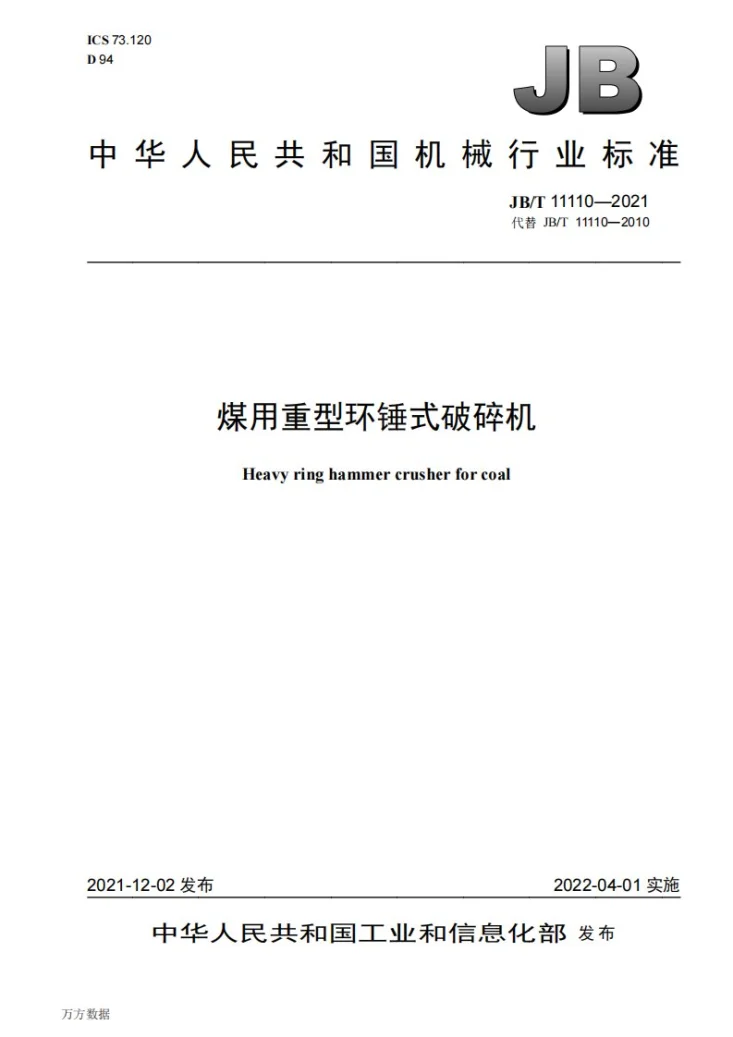 ICS 73.120
D 94

JB

中华人民共和国机械行业标准

JB/T 11110—2021
代替 JB/T 11110—2010

煤用重型环锤式破碎机

Heavy ring hammer crusher for coal

2021-12-02发布 2022-04-01实施

中华人民共和国工业和信息化部 发布

万方数据